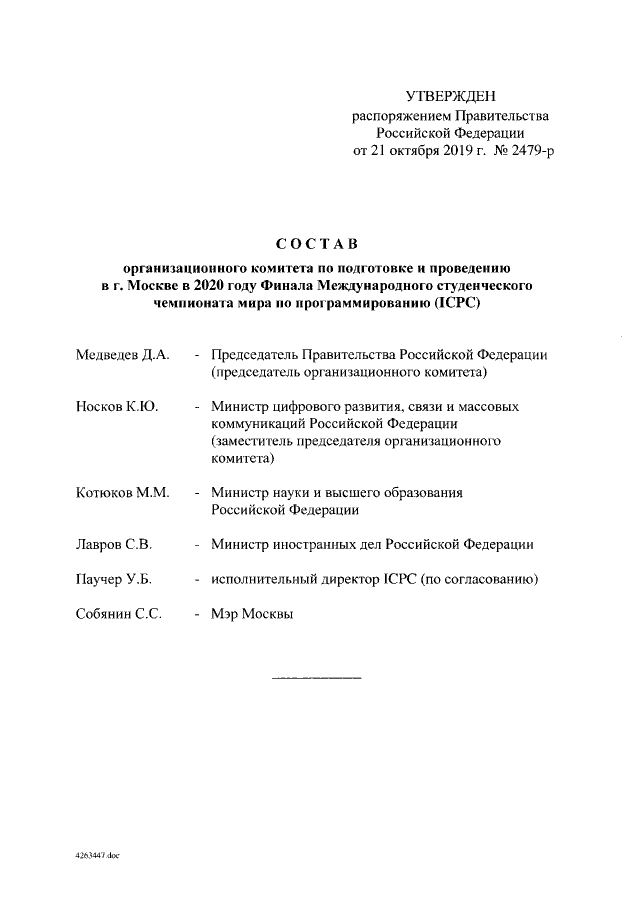 УТВЕРЖДЕН
распоряжением Правительства
Российской Федерации
от 21 октября 2019 г. № 2479-р

СОСТАВ

организационного комитета по подготовке и проведению в г. Москве в 2020 году Финала Международного студенческого чемпионата мира по программированию (ICPC)

Медведев Д.А. - Председатель Правительства Российской Федерации (председатель организационного комитета)

Носков К.Ю. - Министр цифрового развития, связи и массовых коммуникаций Российской Федерации (заместитель председателя организационного комитета)

Котюков М.М. - Министр науки и высшего образования Российской Федерации

Лавров С.В. - Министр иностранных дел Российской Федерации

Паучер У.Б. - исполнительный директор ICPC (по согласованию)

Собянин С.С. - Мэр Москвы

4263447.doc